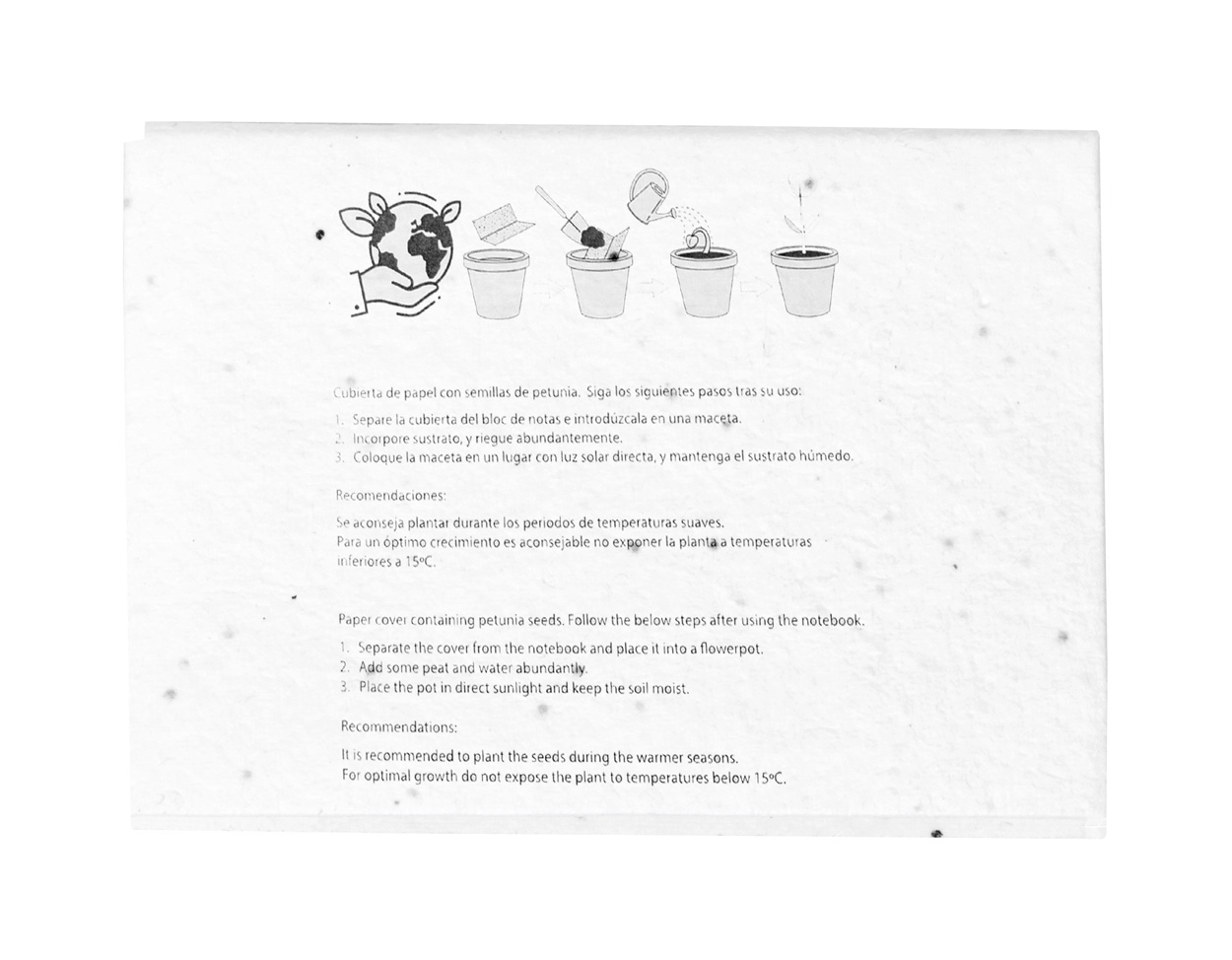 Cubierta de papel con semillas de petunia. Siga los siguientes pasos tras su uso:

1. Separe la cubierta del bloc de notas e introdúzcala en una maceta.
2. Incorpore sustrato, y riegue abundantemente.
3. Coloque la maceta en un lugar con luz solar directa, y mantenga el sustrato húmedo.

Recomendaciones:

Se aconseja plantar durante los periodos de temperaturas suaves.
Para un óptimo crecimiento es aconsejable no exponer la planta a temperaturas inferiores a 15ºC.

Paper cover containing petunia seeds. Follow the below steps after using the notebook.

1. Separate the cover from the notebook and place it into a flowerpot.
2. Add some peat and water abundantly.
3. Place the pot in direct sunlight and keep the soil moist.

Recommendations:

It is recommended to plant the seeds during the warmer seasons.
For optimal growth do not expose the plant to temperatures below 15ºC.